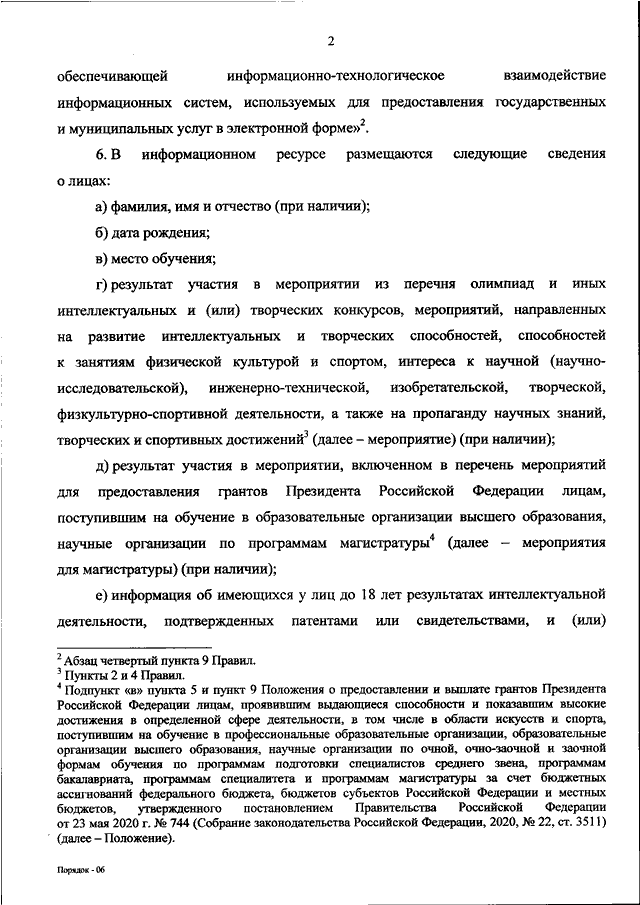 2

обеспечивающей информационно-технологическое взаимодействие информационных систем, используемых для предоставления государственных и муниципальных услуг в электронной форме»$^2$.

6. В информационном ресурсе размещаются следующие сведения о лицах:

а) фамилия, имя и отчество (при наличии);

б) дата рождения;

в) место обучения;

г) результат участия в мероприятии из перечня олимпиад и иных интеллектуальных и (или) творческих конкурсов, мероприятий, направленных на развитие интеллектуальных и творческих способностей, способностей к занятиям физической культурой и спортом, интереса к научной (научно-исследовательской), инженерно-технической, изобретательской, творческой, физкультурно-спортивной деятельности, а также на пропаганду научных знаний, творческих и спортивных достижений$^3$ (далее – мероприятие) (при наличии);

д) результат участия в мероприятии, включенном в перечень мероприятий для предоставления грантов Президента Российской Федерации лицам, поступившим на обучение в образовательные организации высшего образования, научные организации по программам магистратуры$^4$ (далее – мероприятия для магистратуры) (при наличии);

е) информация об имеющихся у лиц до 18 лет результатах интеллектуальной деятельности, подтвержденных патентами или свидетельствами, и (или)

$^2$ Абзац четвертый пункта 9 Правил.
$^3$ Пункты 2 и 4 Правил.
$^4$ Подпункт «в» пункта 5 и пункт 9 Положения о предоставлении и выплате грантов Президента Российской Федерации лицам, проявившим выдающиеся способности и показавшим высокие достижения в определенной сфере деятельности, в том числе в области искусств и спорта, поступившим на обучение в профессиональные образовательные организации, образовательные организации высшего образования, научные организации по очной, очно-заочной и заочной формам обучения по программам подготовки специалистов среднего звена, программам бакалавриата, программам специалитета и программам магистратуры за счет бюджетных ассигнований федерального бюджета, бюджетов субъектов Российской Федерации и местных бюджетов, утвержденного постановлением Правительства Российской Федерации от 23 мая 2020 г. № 744 (Собрание законодательства Российской Федерации, 2020, № 22, ст. 3511) (далее – Положение).

Порядок - 06